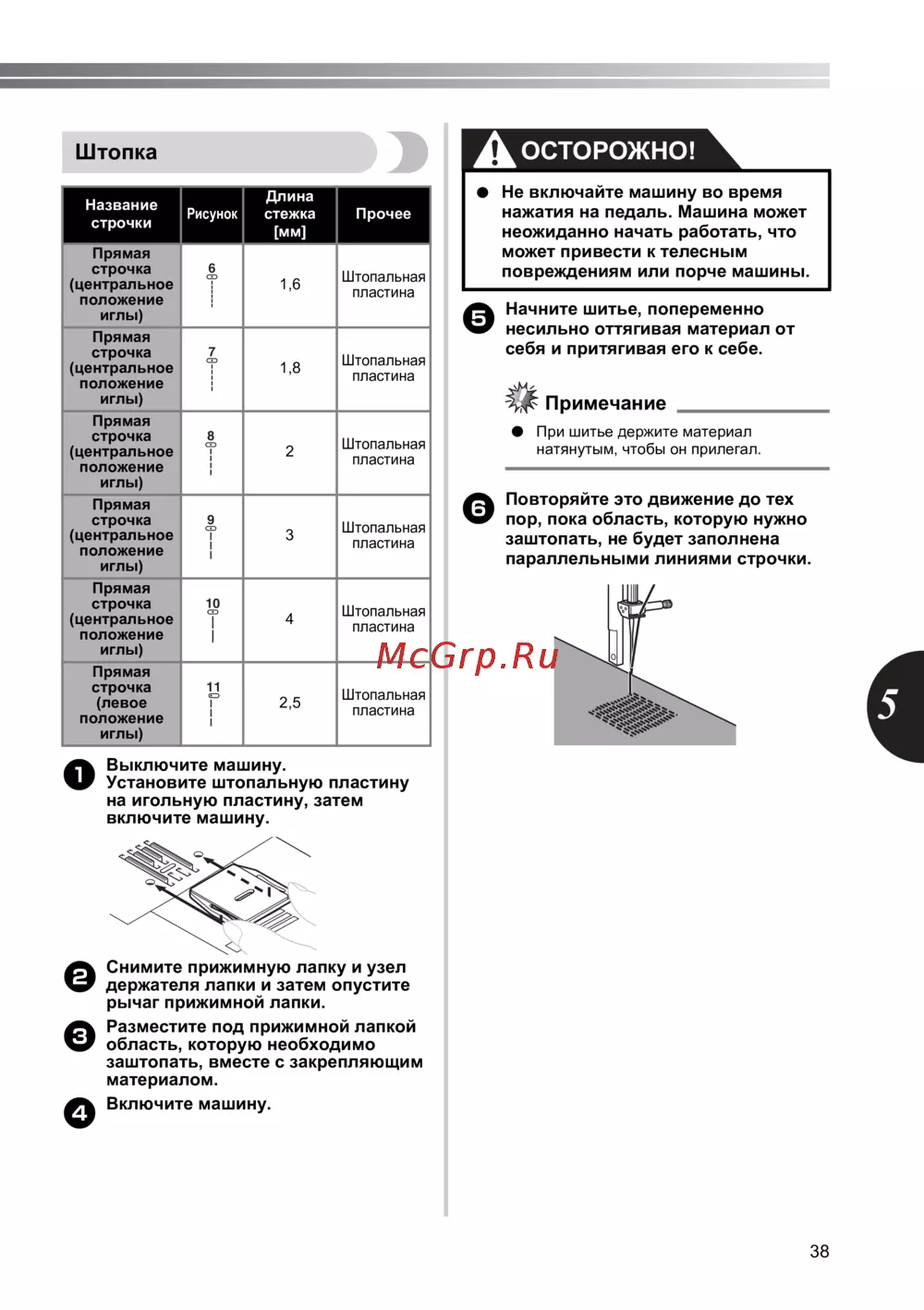 Штопка

| Название строчки | Рисунок | Длина стежка [мм] | Прочее |
|---|---|---|---|
| Прямая строчка (центральное положение иглы) | 6 | 1,6 | Штопальная пластина |
| Прямая строчка (центральное положение иглы) | 7 | 1,8 | Штопальная пластина |
| Прямая строчка (центральное положение иглы) | 8 | 2 | Штопальная пластина |
| Прямая строчка (центральное положение иглы) | 9 | 3 | Штопальная пластина |
| Прямая строчка (центральное положение иглы) | 10 | 4 | Штопальная пластина |
| Прямая строчка (левое положение иглы) | 11 | 2,5 | Штопальная пластина |

1 Выключите машину. Установите штопальную пластину на игольную пластину, затем включите машину.

2 Снимите прижимную лапку и узел держателя лапки и затем опустите рычаг прижимной лапки.

3 Разместите под прижимной лапкой область, которую необходимо заштопать, вместе с закрепляющим материалом.

4 Включите машину.

ОСТОРОЖНО!

● Не включайте машину во время нажатия на педаль. Машина может неожиданно начать работать, что может привести к телесным повреждениям или порче машины.

5 Начните шитье, попеременно несильно оттягивая материал от себя и притягивая его к себе.

Примечание

● При шитье держите материал натянутым, чтобы он прилегал.

6 Повторяйте это движение до тех пор, пока область, которую нужно заштопать, не будет заполнена параллельными линиями строчки.

McGrp.Ru

5

38